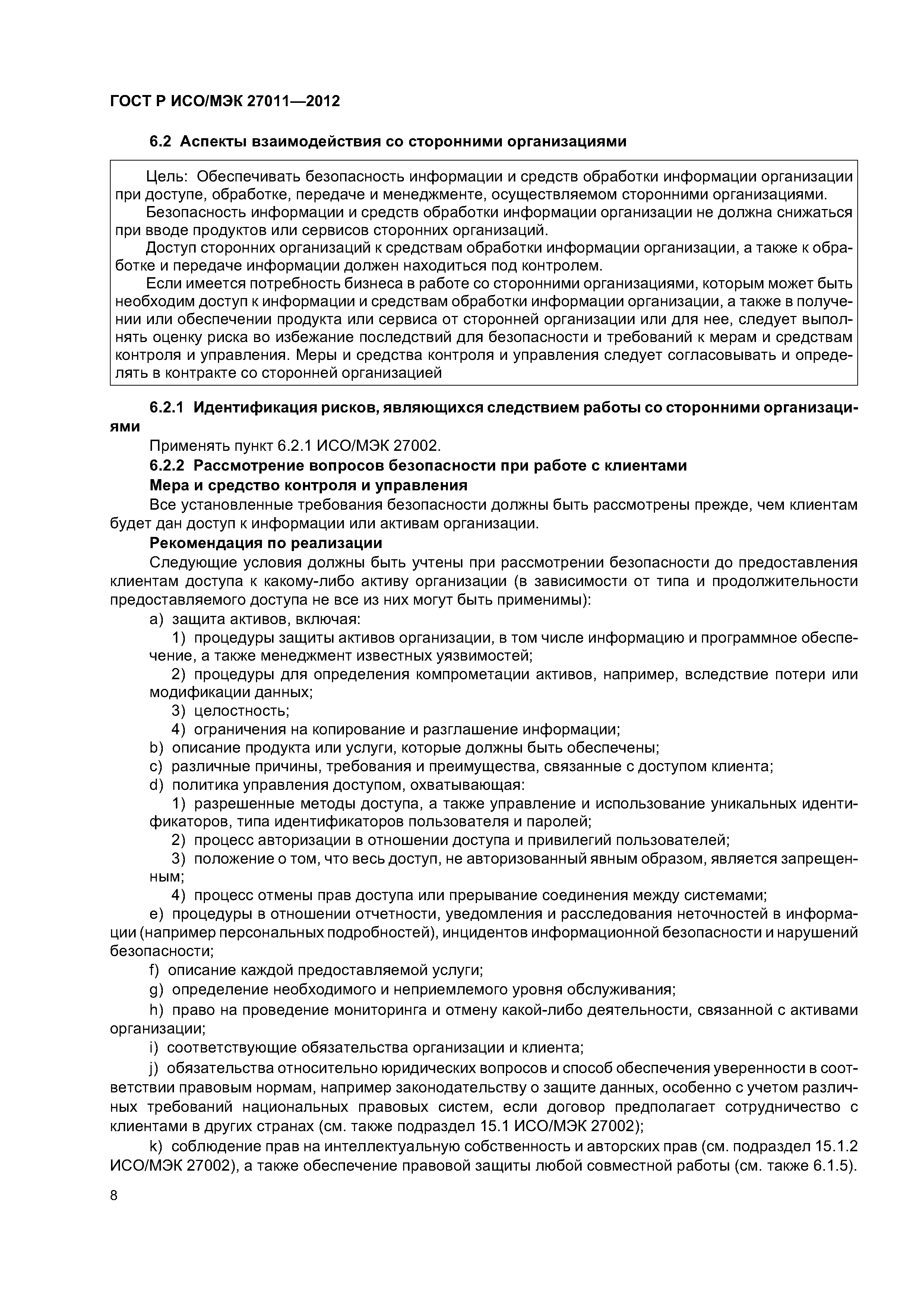 ГОСТ Р ИСО/МЭК 27011—2012

6.2 Аспекты взаимодействия со сторонними организациями

Цель: Обеспечивать безопасность информации и средств обработки информации организации при доступе, обработке, передаче и менеджменте, осуществляемом сторонними организациями.

Безопасность информации и средств обработки информации организации не должна снижаться при вводе продуктов или сервисов сторонних организаций.

Доступ сторонних организаций к средствам обработки информации организации, а также к обработке и передаче информации должен находиться под контролем.

Если имеется потребность бизнеса в работе со сторонними организациями, которым может быть необходим доступ к информации и средствам обработки информации организации, а также в получении или обеспечении продукта или сервиса от сторонней организации или для нее, следует выполнять оценку риска во избежание последствий для безопасности и требований к мерам и средствам контроля и управления. Меры и средства контроля и управления следует согласовывать и определять в контракте со сторонней организацией

6.2.1 Идентификация рисков, являющихся следствием работы со сторонними организациями

Применять пункт 6.2.1 ИСО/МЭК 27002.

6.2.2 Рассмотрение вопросов безопасности при работе с клиентами

Мера и средство контроля и управления

Все установленные требования безопасности должны быть рассмотрены прежде, чем клиентам будет дан доступ к информации или активам организации.

Рекомендация по реализации

Следующие условия должны быть учтены при рассмотрении безопасности до предоставления клиентам доступа к какому-либо активу организации (в зависимости от типа и продолжительности предоставляемого доступа не все из них могут быть применимы):

a) защита активов, включая:

1) процедуры защиты активов организации, в том числе информацию и программное обеспечение, а также менеджмент известных уязвимостей;

2) процедуры для определения компрометации активов, например, вследствие потери или модификации данных;

3) целостность;

4) ограничения на копирование и разглашение информации;

b) описание продукта или услуги, которые должны быть обеспечены;

c) различные причины, требования и преимущества, связанные с доступом клиента;

d) политика управления доступом, охватывающая:

1) разрешенные методы доступа, а также управление и использование уникальных идентификаторов, типа идентификаторов пользователя и паролей;

2) процесс авторизации в отношении доступа и привилегий пользователей;

3) положение о том, что весь доступ, не авторизованный явным образом, является запрещенным;

4) процесс отмены прав доступа или прерывание соединения между системами;

e) процедуры в отношении отчетности, уведомления и расследования неточностей в информации (например персональных подробностей), инцидентов информационной безопасности и нарушений безопасности;

f) описание каждой предоставляемой услуги;

g) определение необходимого и неприемлемого уровня обслуживания;

h) право на проведение мониторинга и отмену какой-либо деятельности, связанной с активами организации;

i) соответствующие обязательства организации и клиента;

j) обязательства относительно юридических вопросов и способ обеспечения уверенности в соответствии правовым нормам, например законодательству о защите данных, особенно с учетом различных требований национальных правовых систем, если договор предполагает сотрудничество с клиентами в других странах (см. также подраздел 15.1 ИСО/МЭК 27002);

k) соблюдение прав на интеллектуальную собственность и авторских прав (см. подраздел 15.1.2 ИСО/МЭК 27002), а также обеспечение правовой защиты любой совместной работы (см. также 6.1.5).

8